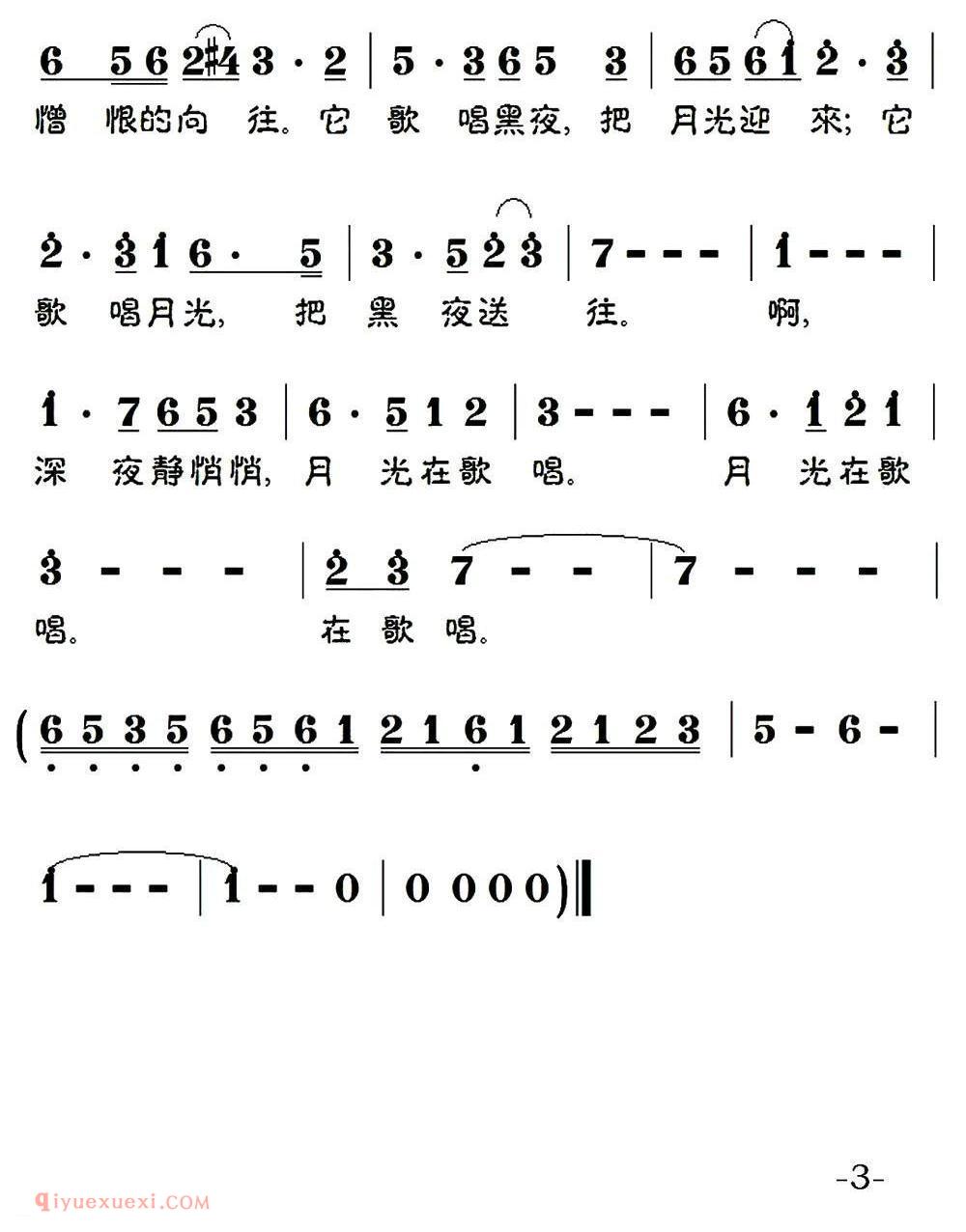 6 5 6 2 #4 3 · 2 | 5 · 3 6 5 3 | 6 5 6 1 2 · 3 |
憎 恨的向 往。它 歌 唱黑夜, 把 月光迎 來; 它

2 · 3 1 6 · 5 | 3 · 5 2 3 | 7 - - - | 1 - - - |
歌 唱月光, 把 黑 夜送 往。 啊,

1 · 7 6 5 3 | 6 · 5 1 2 | 3 - - - | 6 · 1 2 1 |
深 夜静悄悄, 月 光在歌 唱。 月 光在歌

3 - - - | 2 3 7 - - | 7 - - - |
唱。 在 歌 唱。

( 6 5 3 5 6 5 6 1 2 1 6 1 2 1 2 3 | 5 - 6 - |

1 - - - | 1 - - 0 | 0 0 0 0 ) ‖

-3-

qiyuexuexi.COM